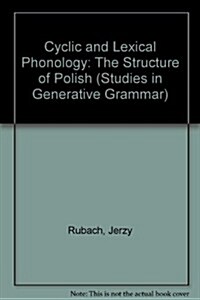 Cyclic and Lexical Phonology: The Structure of Polish (Studies in Generative Grammar)

Rubach, Jerzy

Note: This is not the actual book cover